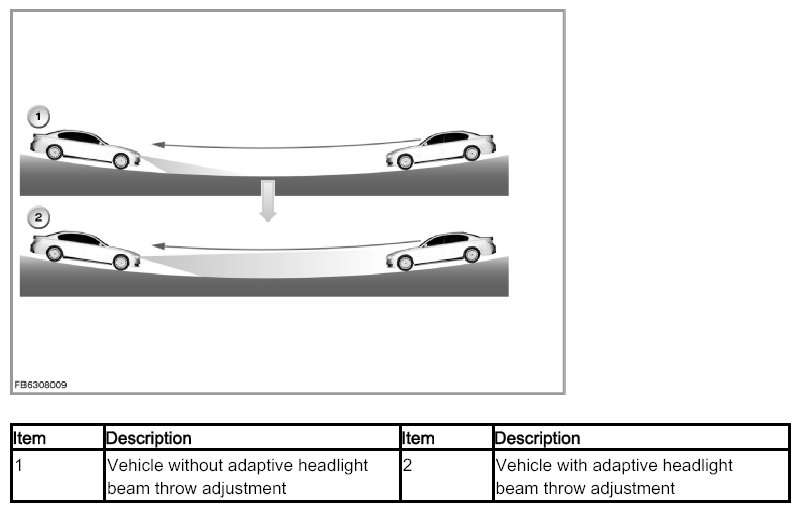 1

2

FB6308009

| Item | Description | Item | Description |
|---|---|---|---|
| 1 | Vehicle without adaptive headlight beam throw adjustment | 2 | Vehicle with adaptive headlight beam throw adjustment |